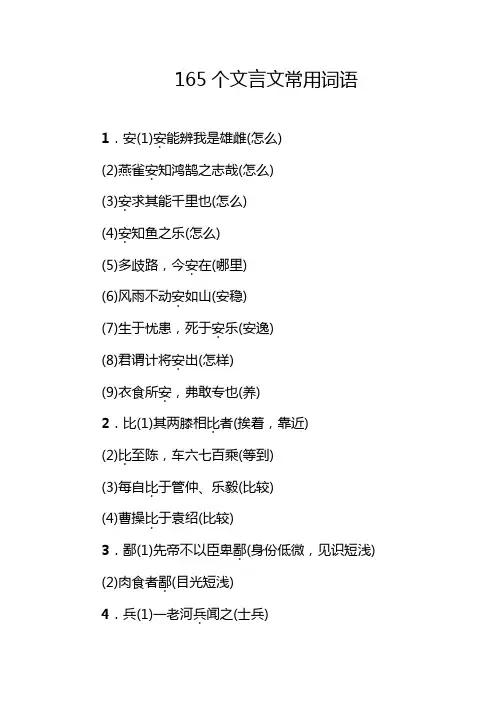 165 个文言文常用词语

1．安(1)安能辨我是雄雌(怎么)

(2)燕雀安知鸿鹄之志哉(怎么)

(3)安求其能千里也(怎么)

(4)安知鱼之乐(怎么)

(5)多歧路，今安在(哪里)

(6)风雨不动安如山(安稳)

(7)生于忧患，死于安乐(安逸)

(8)君谓计将安出(怎样)

(9)衣食所安，弗敢专也(养)

2．比(1)其两膝相比者(挨着，靠近)

(2)比至陈，车六七百乘(等到)

(3)每自比于管仲、乐毅(比较)

(4)曹操比于袁绍(比较)

3．鄙(1)先帝不以臣卑鄙(身份低微，见识短浅)

(2)肉食者鄙(目光短浅)

4．兵(1)一老河兵闻之(士兵)